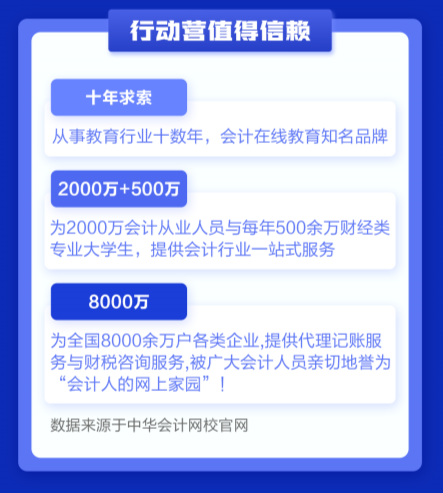 行动营值得信赖

十年求索

从事教育行业十数年，会计在线教育知名品牌

2000万+500万

为2000万会计从业人员与每年500余万财经类专业大学生，提供会计行业一站式服务

8000万

为全国8000余万户各类企业,提供代理记账服务与财税咨询服务,被广大会计人员亲切地誉为“会计人的网上家园”！

数据来源于中华会计网校官网